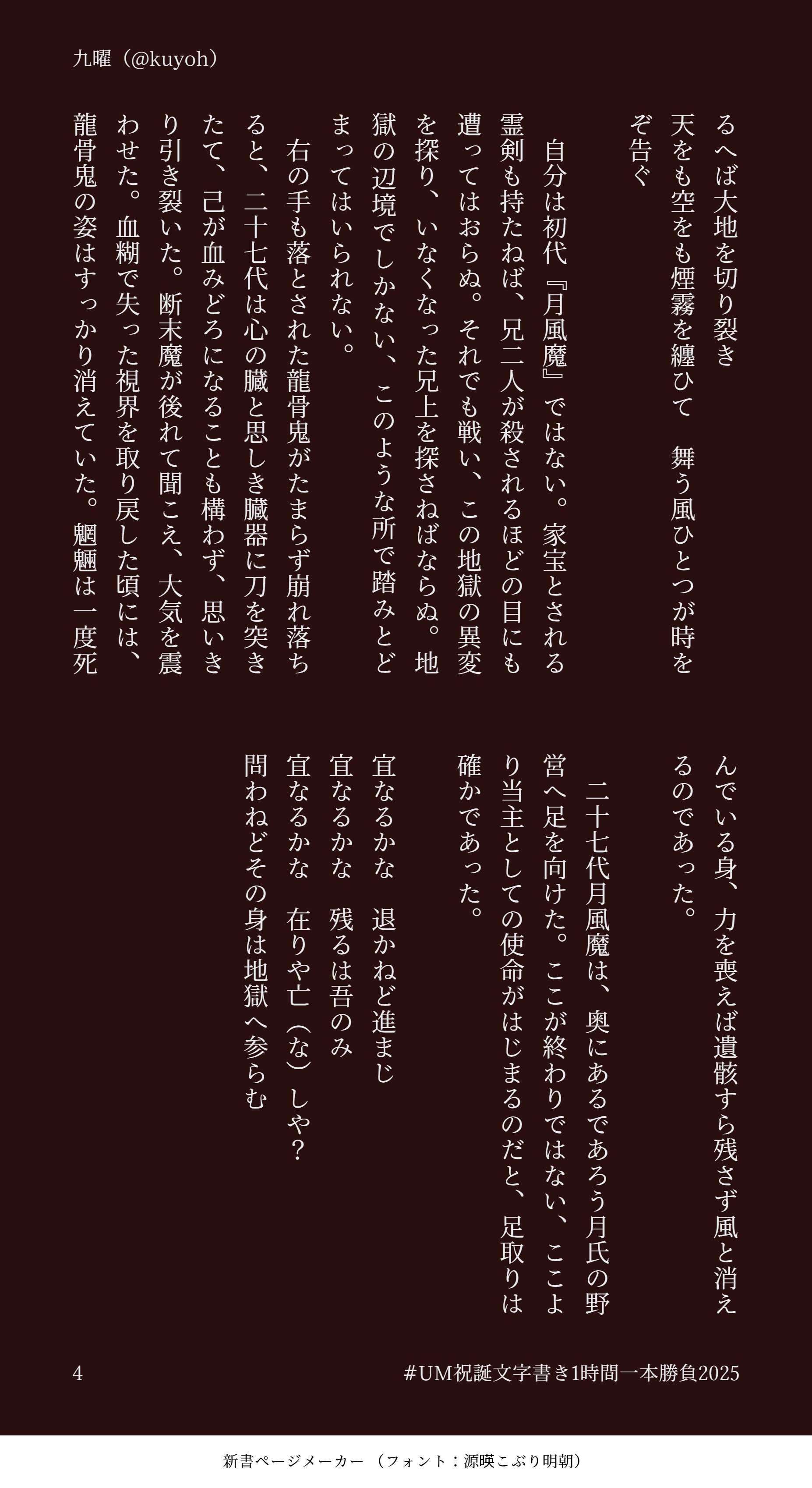 九曜（@kuyoh）

るへば大地を切り裂き
天をも空をも煙霧を纏ひて　舞う風ひとつが時をぞ告ぐ

自分は初代『月風魔』ではない。家宝とされる霊剣も持たねば、兄二人が殺されるほどの目にも遭ってはおらぬ。それでも戦い、この地獄の異変を探り、いなくなった兄上を探さねばならぬ。地獄の辺境でしかない、このような所で踏みとどまってはいられない。

右の手も落とされた龍骨鬼がたまらず崩れ落ちると、二十七代は心の臓と思しき臓器に刀を突きたて、己が血みどろになることも構わず、思いきり引き裂いた。断末魔が後れて聞こえ、大気を震わせた。血糊で失った視界を取り戻した頃には、龍骨鬼の姿はすっかり消えていた。魍魎は一度死んでいる身、力を喪えば遺骸すら残さず風と消えるのであった。

二十七代月風魔は、奥にあるであろう月氏の野営へ足を向けた。ここが終わりではない、ここより当主としての使命がはじまるのだと、足取りは確かであった。

宜なるかな　退かねど進まじ
宜なるかな　残るは吾のみ
宜なるかな　在りや亡（な）しや？
問わねどその身は地獄へ参らむ

4

#UM祝誕文字書き1時間一本勝負2025

新書ページメーカー（フォント：源暎こぶり明朝）